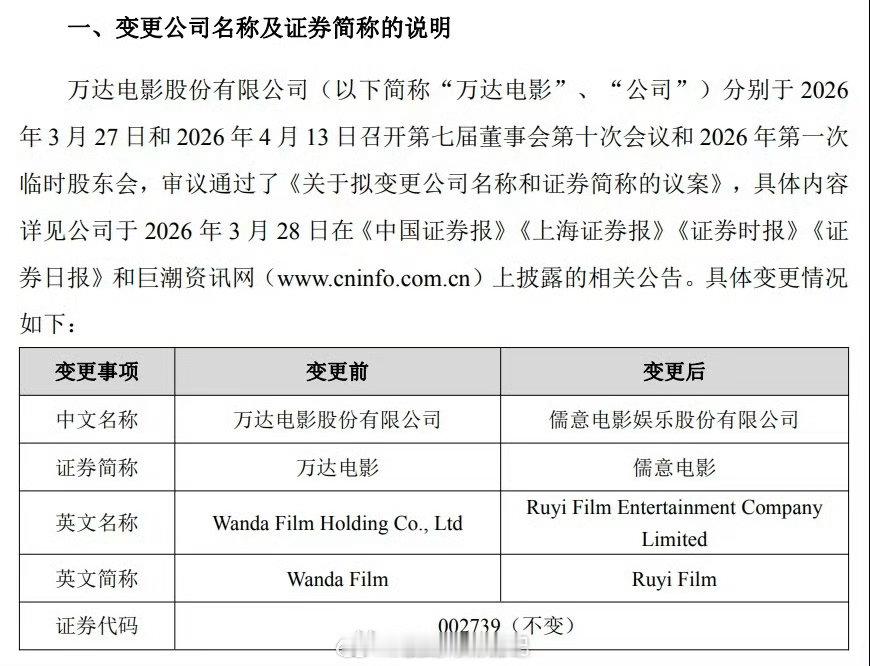 一、变更公司名称及证券简称的说明

万达电影股份有限公司（以下简称“万达电影”、“公司”）分别于 2026 年 3 月 27 日和 2026 年 4 月 13 日召开第七届董事会第十次会议和 2026 年第一次临时股东会，审议通过了《关于拟变更公司名称和证券简称的议案》，具体内容详见公司于 2026 年 3 月 28 日在《中国证券报》《上海证券报》《证券时报》《证券日报》和巨潮资讯网（www.cninfo.com.cn）上披露的相关公告。具体变更情况如下：

| 变更事项 | 变更前 | 变更后 |
|---|---|---|
| 中文名称 | 万达电影股份有限公司 | 儒意电影娱乐股份有限公司 |
| 证券简称 | 万达电影 | 儒意电影 |
| 英文名称 | Wanda Film Holding Co., Ltd | Ruyi Film Entertainment Company Limited |
| 英文简称 | Wanda Film | Ruyi Film |
| 证券代码 | 002739（不变） | |